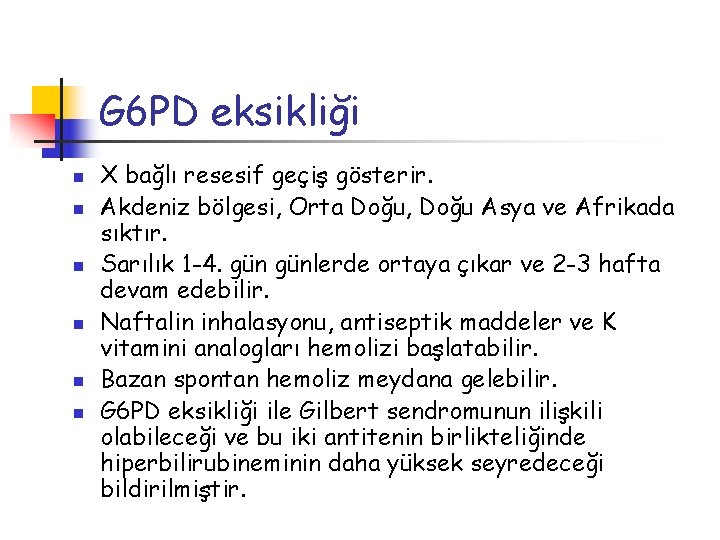 G6PD eksikliği

- X bağlı resesif geçiş gösterir.
- Akdeniz bölgesi, Orta Doğu, Doğu Asya ve Afrikada sıktır.
- Sarılık 1-4. gün günlerde ortaya çıkar ve 2-3 hafta devam edebilir.
- Naftalin inhalasyonu, antiseptik maddeler ve K vitamini analogları hemolizi başlatabilir.
- Bazan spontan hemoliz meydana gelebilir.
- G6PD eksikliği ile Gilbert sendromunun ilişkili olabileceği ve bu iki antitenin birlikteliğinde hiperbilirubineminin daha yüksek seyredeceği bildirilmiştir.